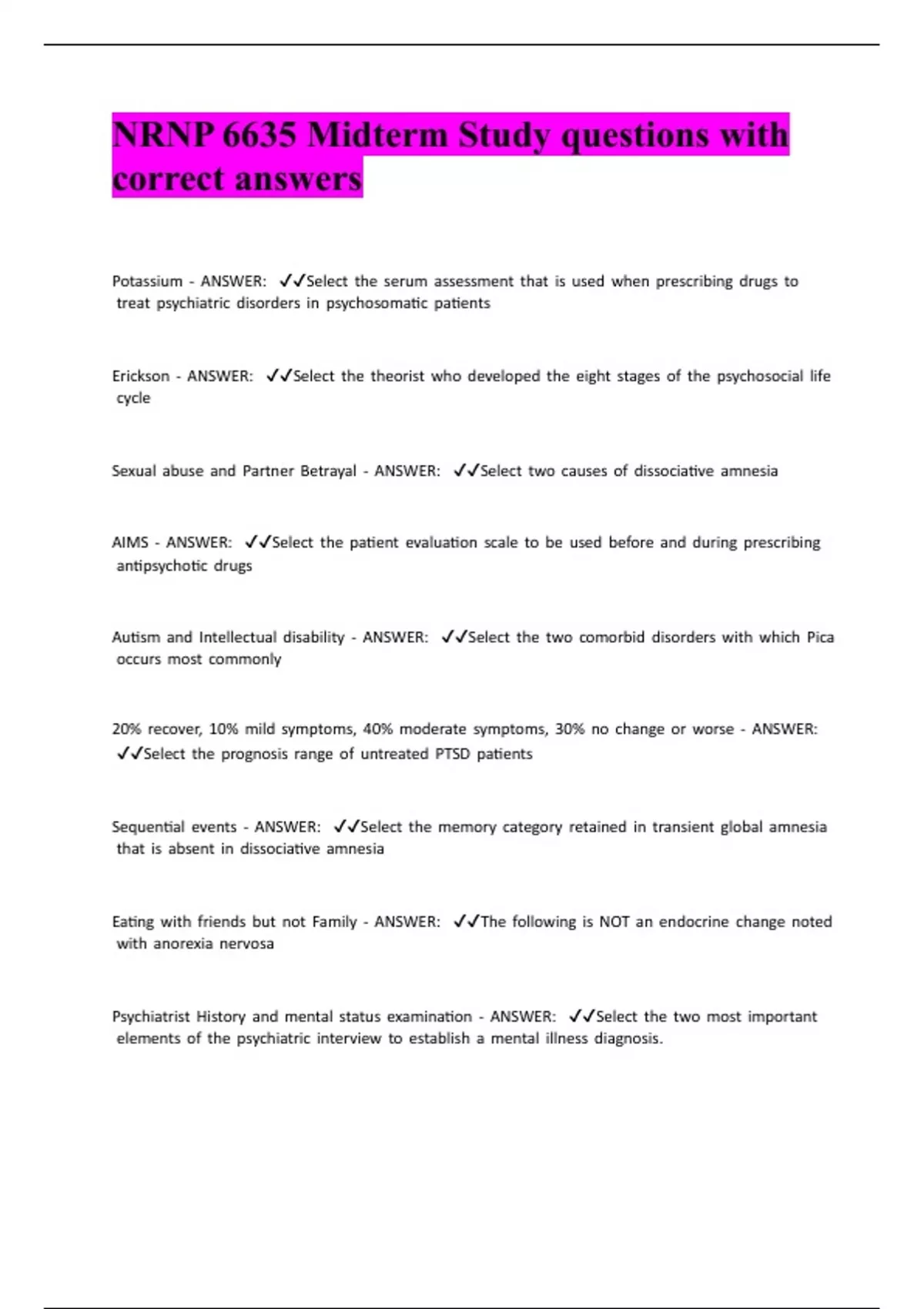 NRNP 6635 Midterm Study questions with correct answers

Potassium - ANSWER: ✓✓Select the serum assessment that is used when prescribing drugs to treat psychiatric disorders in psychosomatic patients

Erickson - ANSWER: ✓✓Select the theorist who developed the eight stages of the psychosocial life cycle

Sexual abuse and Partner Betrayal - ANSWER: ✓✓Select two causes of dissociative amnesia

AIMS - ANSWER: ✓✓Select the patient evaluation scale to be used before and during prescribing antipsychotic drugs

Autism and Intellectual disability - ANSWER: ✓✓Select the two comorbid disorders with which Pica occurs most commonly

20% recover, 10% mild symptoms, 40% moderate symptoms, 30% no change or worse - ANSWER: ✓✓Select the prognosis range of untreated PTSD patients

Sequential events - ANSWER: ✓✓Select the memory category retained in transient global amnesia that is absent in dissociative amnesia

Eating with friends but not Family - ANSWER: ✓✓The following is NOT an endocrine change noted with anorexia nervosa

Psychiatrist History and mental status examination - ANSWER: ✓✓Select the two most important elements of the psychiatric interview to establish a mental illness diagnosis.